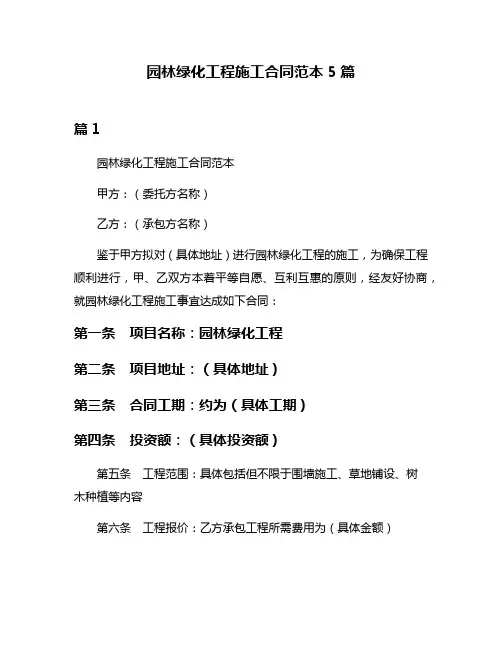 园林绿化工程施工合同范本 5 篇

篇 1

园林绿化工程施工合同范本

甲方：（委托方名称）

乙方：（承包方名称）

鉴于甲方拟对（具体地址）进行园林绿化工程的施工，为确保工程顺利进行，甲、乙双方本着平等自愿、互利互惠的原则，经友好协商，就园林绿化工程施工事宜达成如下合同：

第一条　项目名称：园林绿化工程

第二条　项目地址：（具体地址）

第三条　合同工期：约为（具体工期）

第四条　投资额：（具体投资额）

第五条　工程范围：具体包括但不限于围墙施工、草地铺设、树木种植等内容

第六条　工程报价：乙方承包工程所需费用为（具体金额）